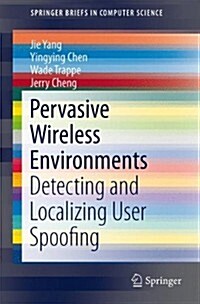 SPRINGER BRIEFS IN COMPUTER SCIENCE

Jie Yang
Yingying Chen
Wade Trappe
Jerry Cheng

Pervasive Wireless Environments

Detecting and Localizing User Spoofing

Springer